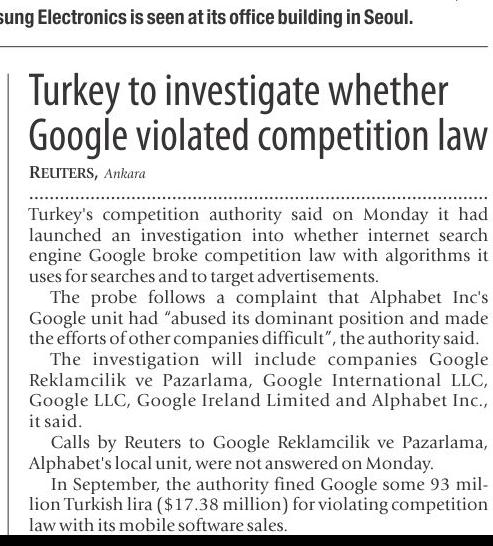 sung Electronics is seen at its office building in Seoul.

Turkey to investigate whether Google violated competition law

REUTERS, Ankara

Turkey's competition authority said on Monday it had launched an investigation into whether internet search engine Google broke competition law with algorithms it uses for searches and to target advertisements.

The probe follows a complaint that Alphabet Inc's Google unit had "abused its dominant position and made the efforts of other companies difficult", the authority said.

The investigation will include companies Google Reklamcilik ve Pazarlama, Google International LLC, Google LLC, Google Ireland Limited and Alphabet Inc., it said.

Calls by Reuters to Google Reklamcilik ve Pazarlama, Alphabet's local unit, were not answered on Monday.

In September, the authority fined Google some 93 million Turkish lira ($17.38 million) for violating competition law with its mobile software sales.